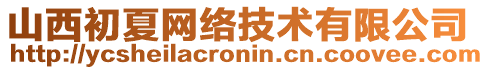 山西初夏网络技术有限公司
http://ycsheilacronin.cn.coovee.com